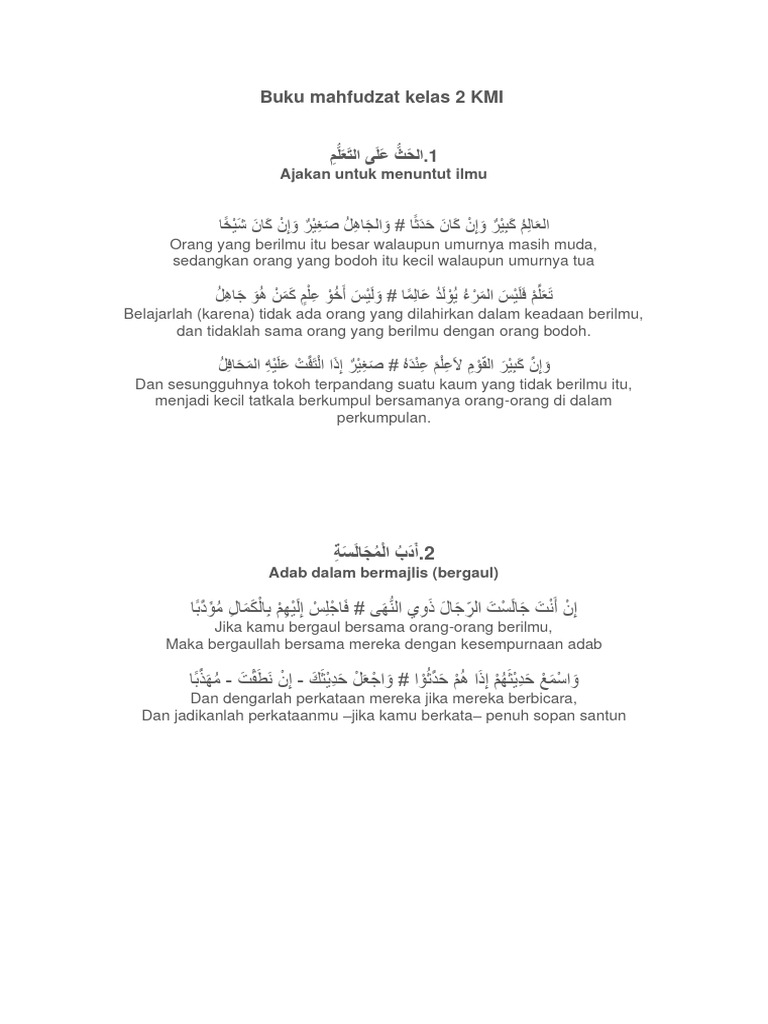 Buku mahfudzat kelas 2 KMI

1.الحَثُّ عَلَى التَّعَلُّمِ
Ajakan untuk menuntut ilmu

العَالِمُ كَبِيْرٌ وَإِنْ كَانَ حَدَثًا # وَالجَاهِلُ صَغِيْرٌ وَإِنْ كَانَ شَيْخًا
Orang yang berilmu itu besar walaupun umurnya masih muda, sedangkan orang yang bodoh itu kecil walaupun umurnya tua

تَعَلَّمْ فَلَيْسَ المَرْءُ يُوْلَدُ عَالِمًا # وَلَيْسَ أَخُوْ عِلْمٍ كَمَنْ هُوَ جَاهِلُ
Belajarlah (karena) tidak ada orang yang dilahirkan dalam keadaan berilmu, dan tidaklah sama orang yang berilmu dengan orang bodoh.

وَإِنَّ كَبِيْرَ القَوْمِ لاَعِلْمَ عِنْدَهُ # صَغِيْرٌ إِذَا الْتَفَّتْ عَلَيْهِ المَحَافِلُ
Dan sesungguhnya tokoh terpandang suatu kaum yang tidak berilmu itu, menjadi kecil tatkala berkumpul bersamanya orang-orang di dalam perkumpulan.

2.أَدَبُ الْمُجَالَسَةِ
Adab dalam bermajlis (bergaul)

إِنْ أَنْتَ جَالَسْتَ الرِّجَالَ ذَوِي النُّهَى # فَاجْلِسْ إِلَيْهِمْ بِالْكَمَالِ مُؤَدَّبًا
Jika kamu bergaul bersama orang-orang berilmu, Maka bergaullah bersama mereka dengan kesempurnaan adab

وَاسْمَعْ حَدِيْثَهُمْ إِذَا هُمْ حَدَّثُوْا # وَاجْعَلْ حَدِيْثَكَ - إِنْ نَطَقْتَ - مُهَذَّبًا
Dan dengarlah perkataan mereka jika mereka berbicara, Dan jadikanlah perkataanmu –jika kamu berkata– penuh sopan santun